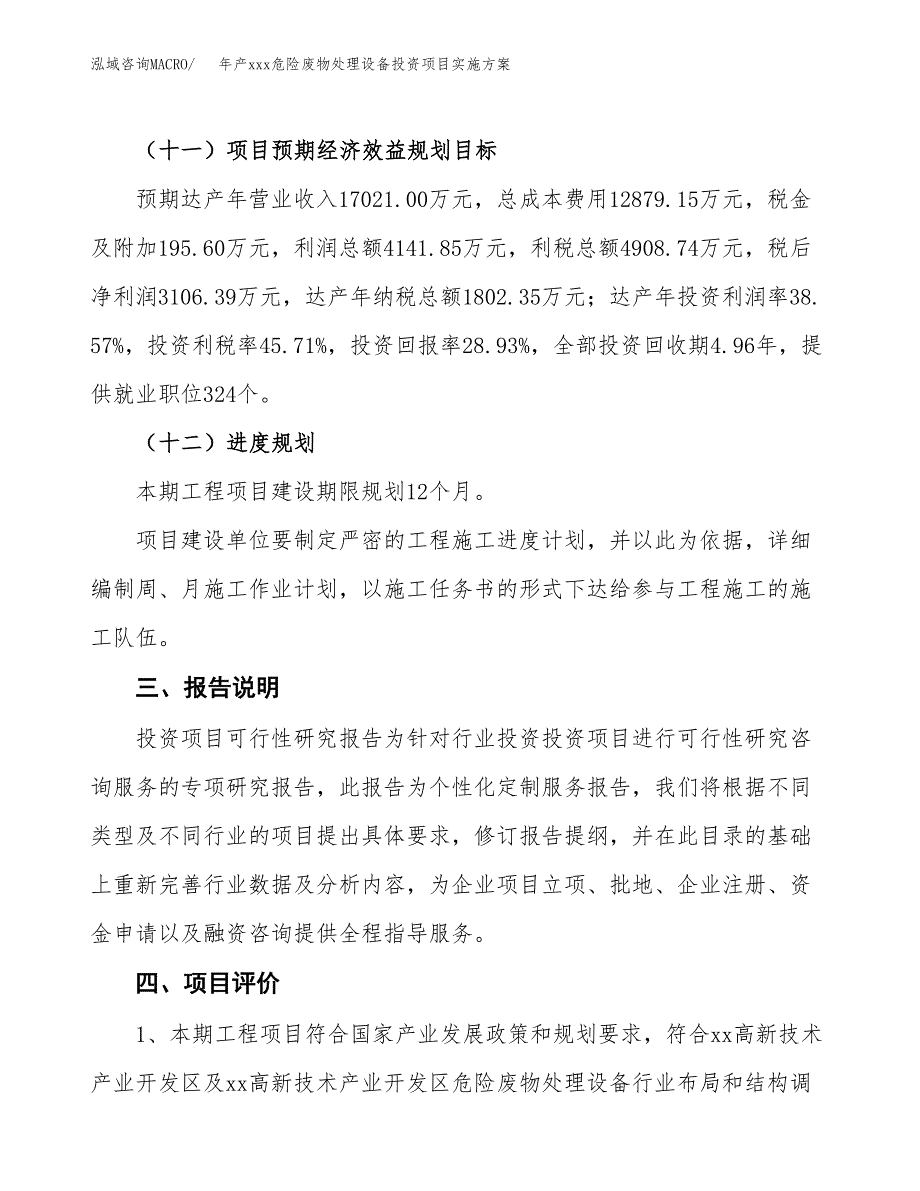 泓域咨询MACRO/　年产xxx危险废物处理设备投资项目实施方案

（十一）项目预期经济效益规划目标

预期达产年营业收入17021.00万元，总成本费用12879.15万元，税金及附加195.60万元，利润总额4141.85万元，利税总额4908.74万元，税后净利润3106.39万元，达产年纳税总额1802.35万元；达产年投资利润率38.57%，投资利税率45.71%，投资回报率28.93%，全部投资回收期4.96年，提供就业职位324个。

（十二）进度规划

本期工程项目建设期限规划12个月。

项目建设单位要制定严密的工程施工进度计划，并以此为依据，详细编制周、月施工作业计划，以施工任务书的形式下达给参与工程施工的施工队伍。

三、报告说明

投资项目可行性研究报告为针对行业投资投资项目进行可行性研究咨询服务的专项研究报告，此报告为个性化定制服务报告，我们将根据不同类型及不同行业的项目提出具体要求，修订报告提纲，并在此目录的基础上重新完善行业数据及分析内容，为企业项目立项、批地、企业注册、资金申请以及融资咨询提供全程指导服务。

四、项目评价

1、本期工程项目符合国家产业发展政策和规划要求，符合xx高新技术产业开发区及xx高新技术产业开发区危险废物处理设备行业布局和结构调